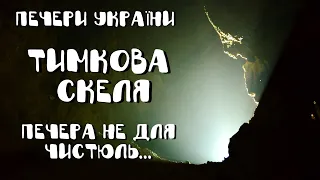 ПЕЧЕРИ УКРАЇНИ

ТИМКОВА СКЕЛЯ

ПЕЧЕРА НЕ ДЛЯ ЧИСТЮЛЬ...